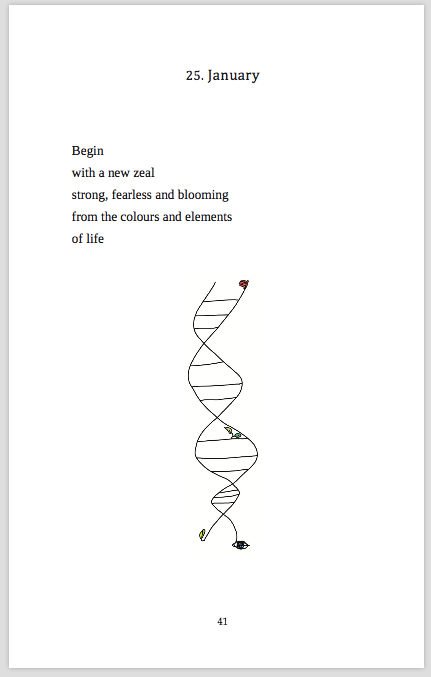 25. January

Begin
with a new zeal
strong, fearless and blooming
from the colours and elements
of life

41